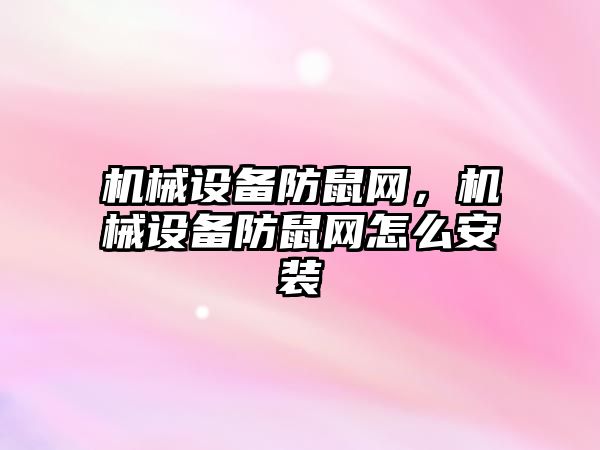 机械设备防鼠网，机械设备防鼠网怎么安装